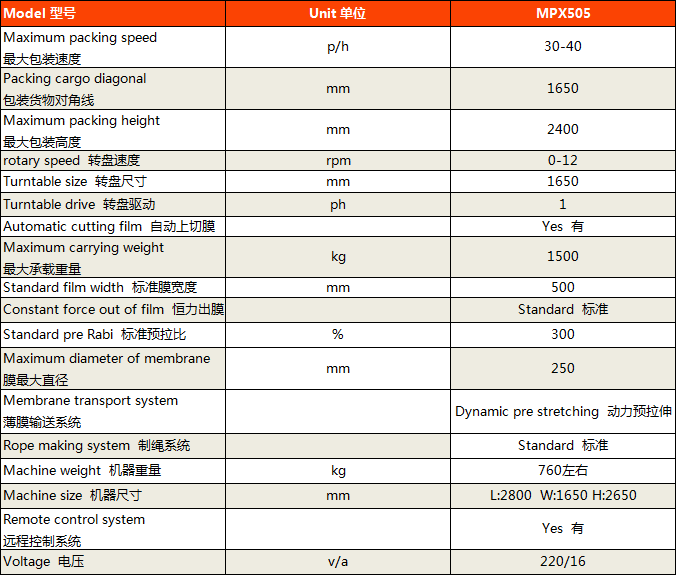 | Model 型号 | Unit 单位 | MPX505 |
|---|---|---|
| Maximum packing speed 最大包装速度 | p/h | 30-40 |
| Packing cargo diagonal 包装货物对角线 | mm | 1650 |
| Maximum packing height 最大包装高度 | mm | 2400 |
| rotary speed 转盘速度 | rpm | 0-12 |
| Turntable size 转盘尺寸 | mm | 1650 |
| Turntable drive 转盘驱动 | ph | 1 |
| Automatic cutting film 自动上切膜 | | Yes 有 |
| Maximum carrying weight 最大承载重量 | kg | 1500 |
| Standard film width 标准膜宽度 | mm | 500 |
| Constant force out of film 恒力出膜 | | Standard 标准 |
| Standard pre Rabi 标准预拉比 | % | 300 |
| Maximum diameter of membrane 膜最大直径 | mm | 250 |
| Membrane transport system 薄膜输送系统 | | Dynamic pre stretching 动力预拉伸 |
| Rope making system 制绳系统 | | Standard 标准 |
| Machine weight 机器重量 | kg | 760左右 |
| Machine size 机器尺寸 | mm | L:2800 W:1650 H:2650 |
| Remote control system 远程控制系统 | | Yes 有 |
| Voltage 电压 | v/a | 220/16 |